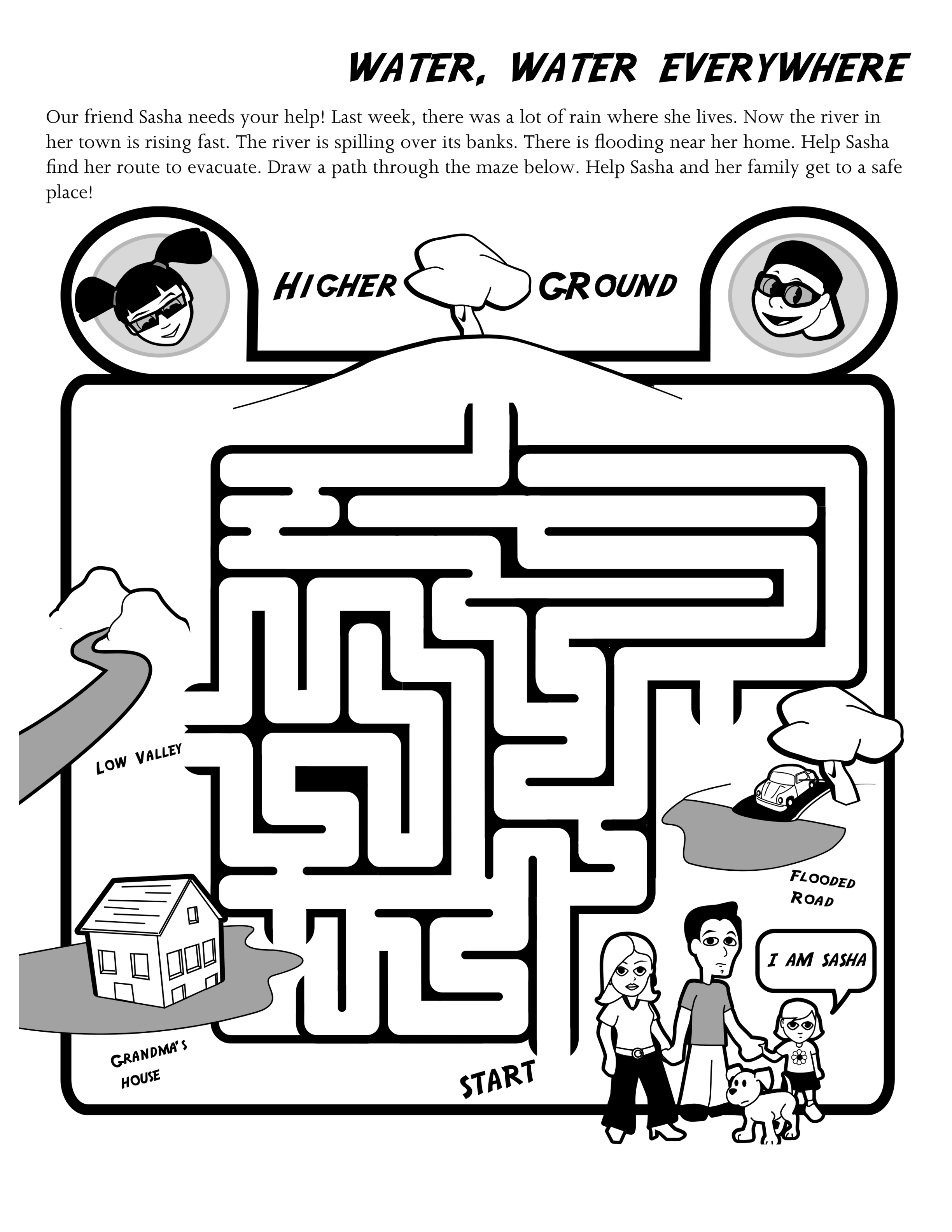 WATER, WATER EVERYWHERE

Our friend Sasha needs your help! Last week, there was a lot of rain where she lives. Now the river in her town is rising fast. The river is spilling over its banks. There is flooding near her home. Help Sasha find her route to evacuate. Draw a path through the maze below. Help Sasha and her family get to a safe place!

HIGHER GROUND

LOW VALLEY

FLOODED ROAD

I AM SASHA

GRANDMA'S HOUSE

START